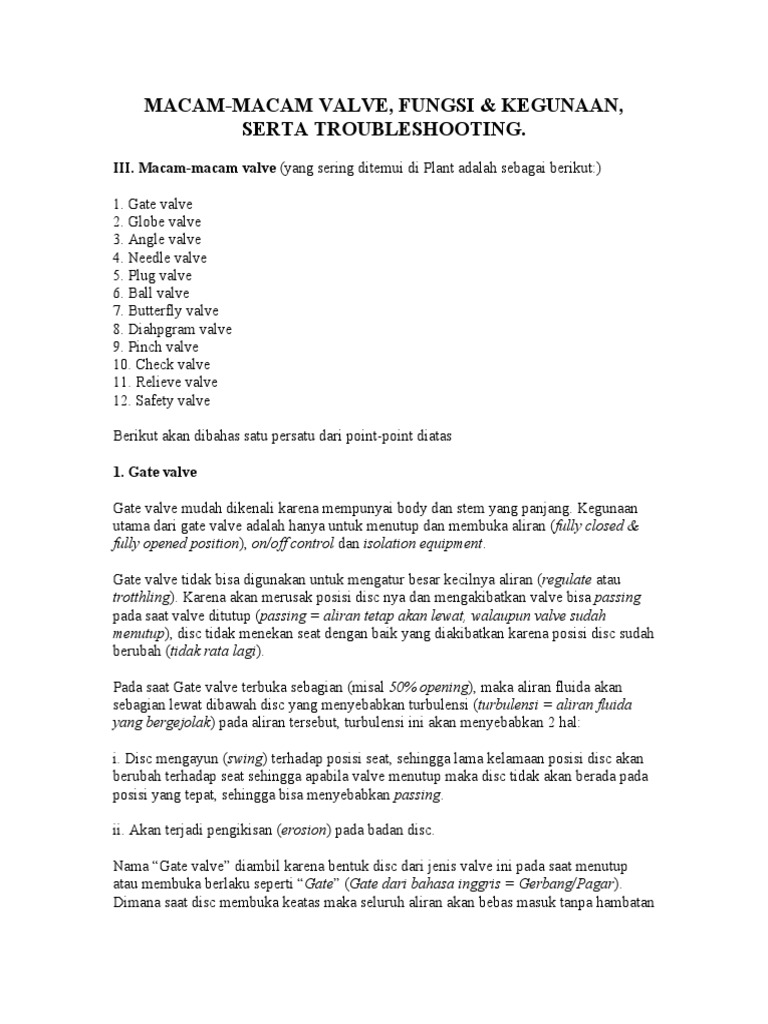 MACAM-MACAM VALVE, FUNGSI & KEGUNAAN, SERTA TROUBLESHOOTING.

III. Macam-macam valve (yang sering ditemui di Plant adalah sebagai berikut:)

1. Gate valve
2. Globe valve
3. Angle valve
4. Needle valve
5. Plug valve
6. Ball valve
7. Butterfly valve
8. Diahpgram valve
9. Pinch valve
10. Check valve
11. Relieve valve
12. Safety valve

Berikut akan dibahas satu persatu dari point-point diatas

1. Gate valve

Gate valve mudah dikenali karena mempunyai body dan stem yang panjang. Kegunaan utama dari gate valve adalah hanya untuk menutup dan membuka aliran (fully closed & fully opened position), on/off control dan isolation equipment.

Gate valve tidak bisa digunakan untuk mengatur besar kecilnya aliran (regulate atau trotthling). Karena akan merusak posisi disc nya dan mengakibatkan valve bisa passing pada saat valve ditutup (passing = aliran tetap akan lewat, walaupun valve sudah menutup), disc tidak menekan seat dengan baik yang diakibatkan karena posisi disc sudah berubah (tidak rata lagi).

Pada saat Gate valve terbuka sebagian (misal 50% opening), maka aliran fluida akan sebagian lewat dibawah disc yang menyebabkan turbulensi (turbulensi = aliran fluida yang bergejolak) pada aliran tersebut, turbulensi ini akan menyebabkan 2 hal:

i. Disc mengayun (swing) terhadap posisi seat, sehingga lama kelamaan posisi disc akan berubah terhadap seat sehingga apabila valve menutup maka disc tidak akan berada pada posisi yang tepat, sehingga bisa menyebabkan passing.

ii. Akan terjadi pengikisan (erosion) pada badan disc.

Nama “Gate valve” diambil karena bentuk disc dari jenis valve ini pada saat menutup atau membuka berlaku seperti “Gate” (Gate dari bahasa inggris = Gerbang/Pagar). Dimana saat disc membuka keatas maka seluruh aliran akan bebas masuk tanpa hambatan